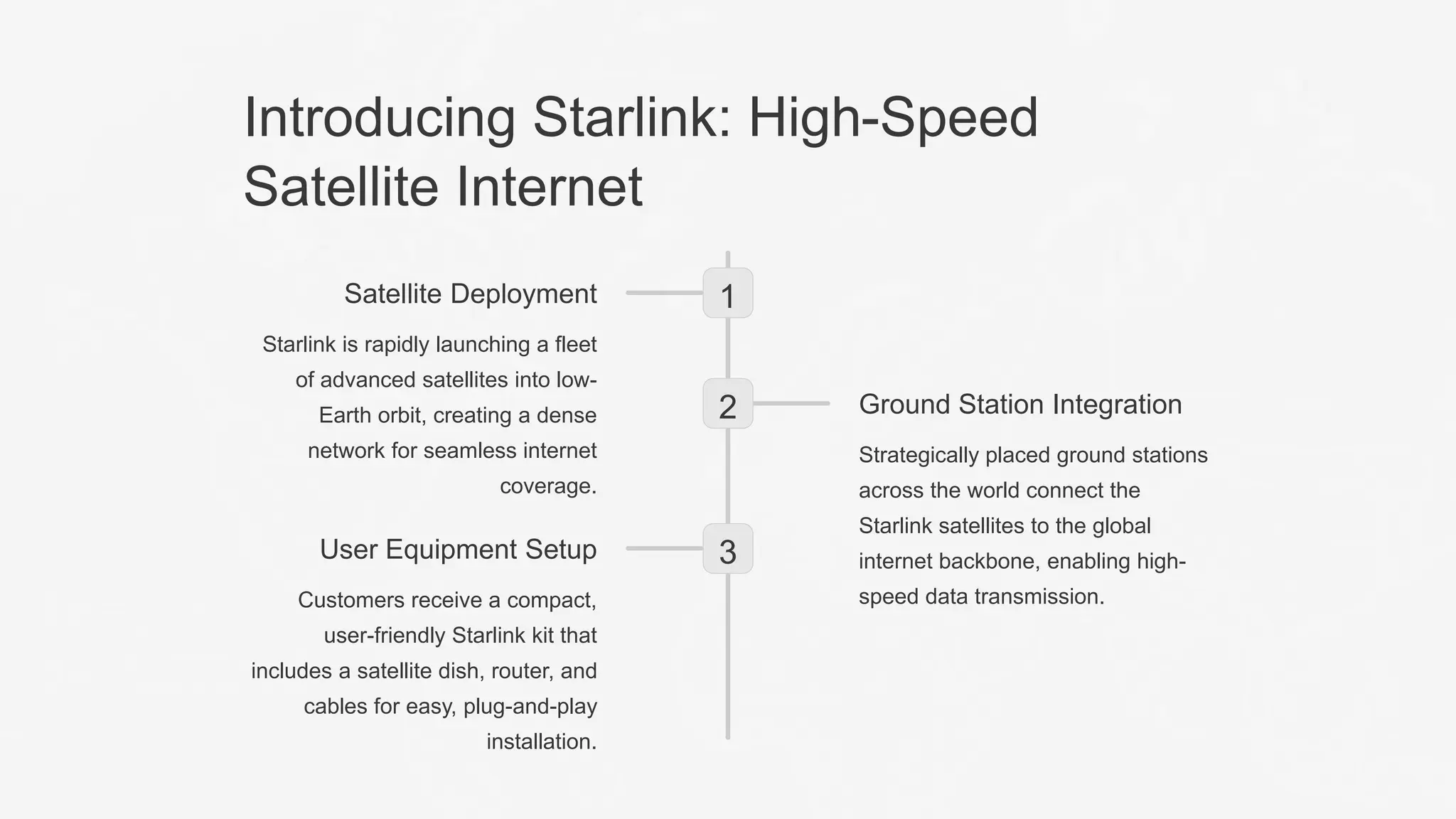 Introducing Starlink: High-Speed Satellite Internet

1

Satellite Deployment

Starlink is rapidly launching a fleet of advanced satellites into low-Earth orbit, creating a dense network for seamless internet coverage.

2

Ground Station Integration

Strategically placed ground stations across the world connect the Starlink satellites to the global internet backbone, enabling high-speed data transmission.

3

User Equipment Setup

Customers receive a compact, user-friendly Starlink kit that includes a satellite dish, router, and cables for easy, plug-and-play installation.